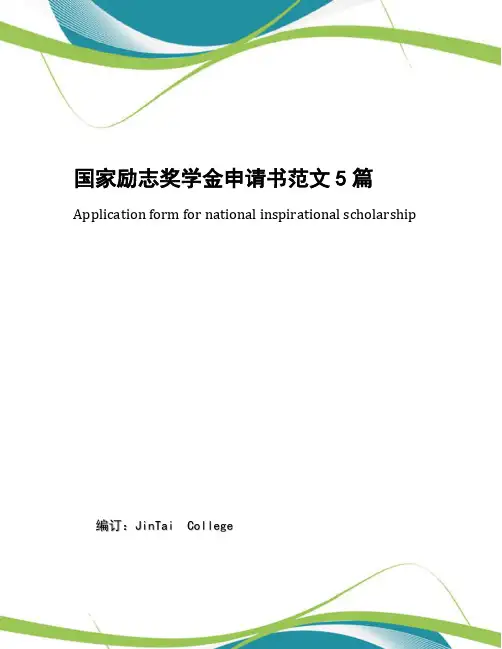 国家励志奖学金申请书范文 5 篇

Application form for national inspirational scholarship

编订：JinTai College